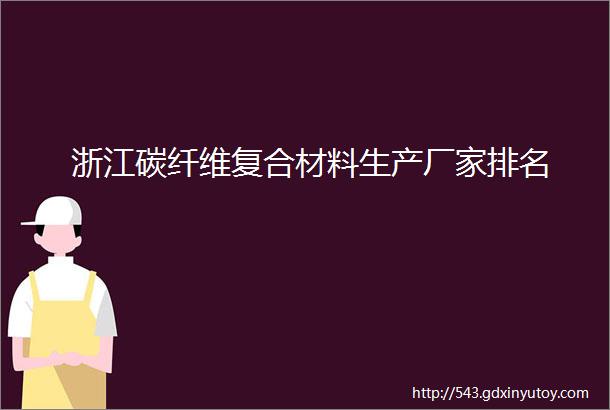 浙江碳纤维复合材料生产厂家排名

http://543.gdxinyutoy.com